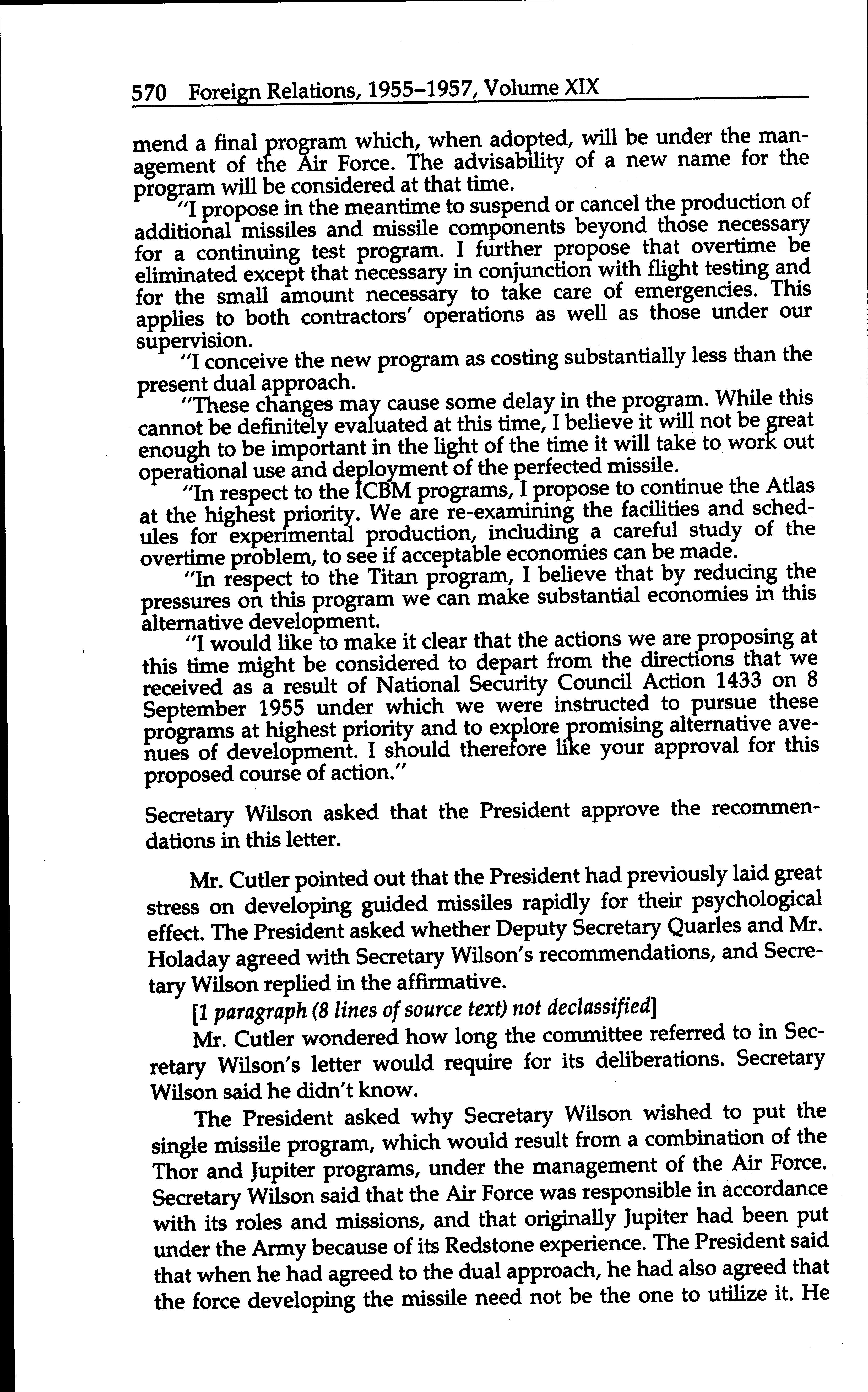 570 Foreign Relations, 1955–1957, Volume XIX

mend a final program which, when adopted, will be under the management of the Air Force. The advisability of a new name for the program will be considered at that time.

"I propose in the meantime to suspend or cancel the production of additional missiles and missile components beyond those necessary for a continuing test program. I further propose that overtime be eliminated except that necessary in conjunction with flight testing and for the small amount necessary to take care of emergencies. This applies to both contractors' operations as well as those under our supervision.

"I conceive the new program as costing substantially less than the present dual approach.

"These changes may cause some delay in the program. While this cannot be definitely evaluated at this time, I believe it will not be great enough to be important in the light of the time it will take to work out operational use and deployment of the perfected missile.

"In respect to the ICBM programs, I propose to continue the Atlas at the highest priority. We are re-examining the facilities and schedules for experimental production, including a careful study of the overtime problem, to see if acceptable economies can be made.

"In respect to the Titan program, I believe that by reducing the pressures on this program we can make substantial economies in this alternative development.

"I would like to make it clear that the actions we are proposing at this time might be considered to depart from the directions that we received as a result of National Security Council Action 1433 on 8 September 1955 under which we were instructed to pursue these programs at highest priority and to explore promising alternative avenues of development. I should therefore like your approval for this proposed course of action."

Secretary Wilson asked that the President approve the recommendations in this letter.

Mr. Cutler pointed out that the President had previously laid great stress on developing guided missiles rapidly for their psychological effect. The President asked whether Deputy Secretary Quarles and Mr. Holaday agreed with Secretary Wilson's recommendations, and Secretary Wilson replied in the affirmative.

[1 paragraph (8 lines of source text) not declassified]

Mr. Cutler wondered how long the committee referred to in Secretary Wilson's letter would require for its deliberations. Secretary Wilson said he didn't know.

The President asked why Secretary Wilson wished to put the single missile program, which would result from a combination of the Thor and Jupiter programs, under the management of the Air Force. Secretary Wilson said that the Air Force was responsible in accordance with its roles and missions, and that originally Jupiter had been put under the Army because of its Redstone experience. The President said that when he had agreed to the dual approach, he had also agreed that the force developing the missile need not be the one to utilize it. He